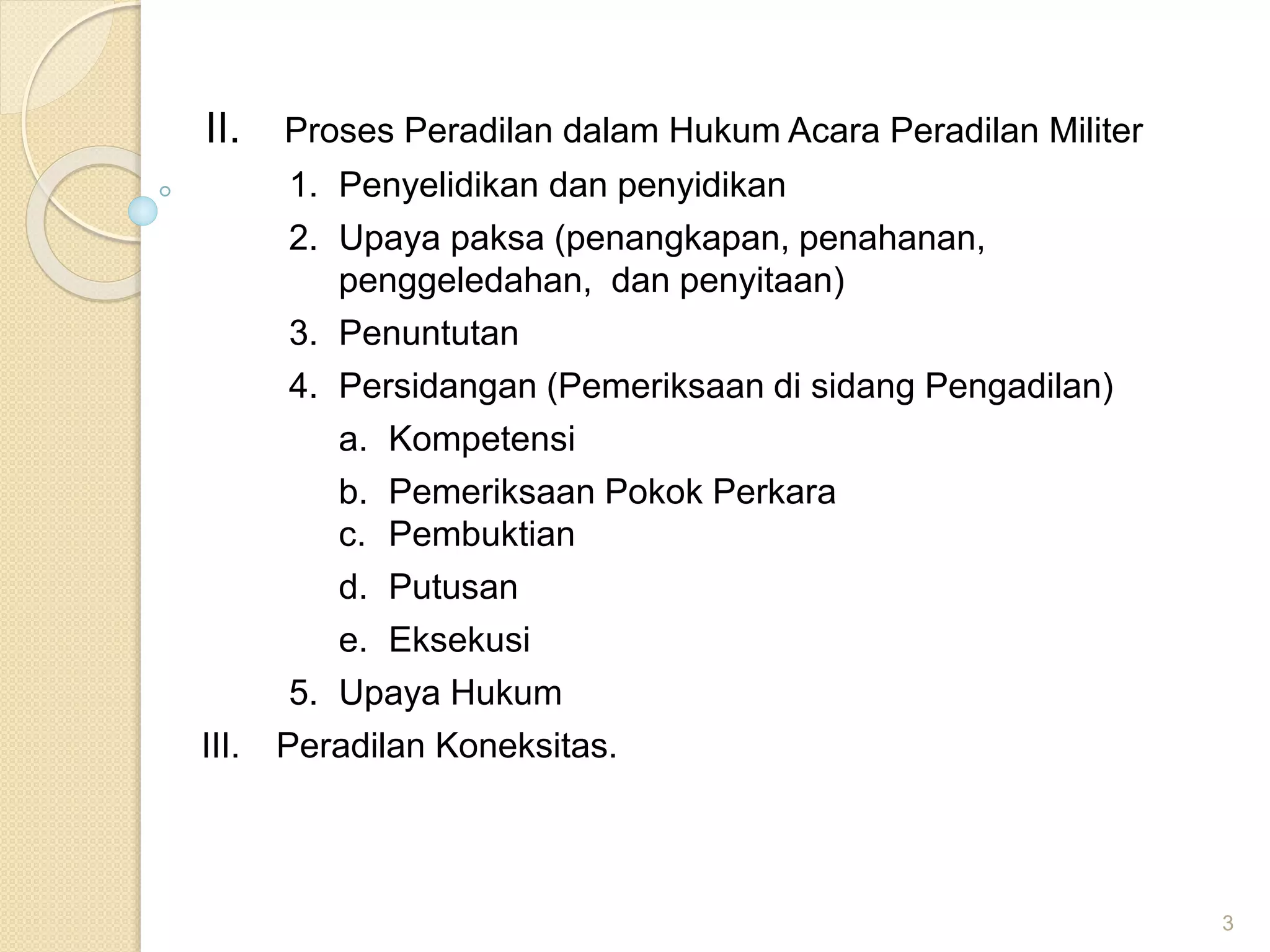 II. Proses Peradilan dalam Hukum Acara Peradilan Militer

1. Penyelidikan dan penyidikan
2. Upaya paksa (penangkapan, penahanan, penggeledahan, dan penyitaan)
3. Penuntutan
4. Persidangan (Pemeriksaan di sidang Pengadilan)
a. Kompetensi
b. Pemeriksaan Pokok Perkara
c. Pembuktian
d. Putusan
e. Eksekusi
5. Upaya Hukum

III. Peradilan Koneksitas.

3